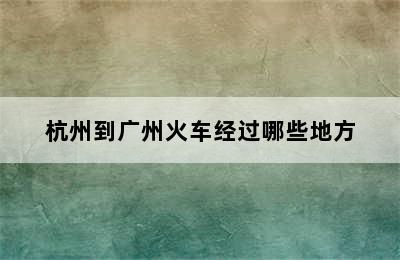 杭州到广州火车经过哪些地方